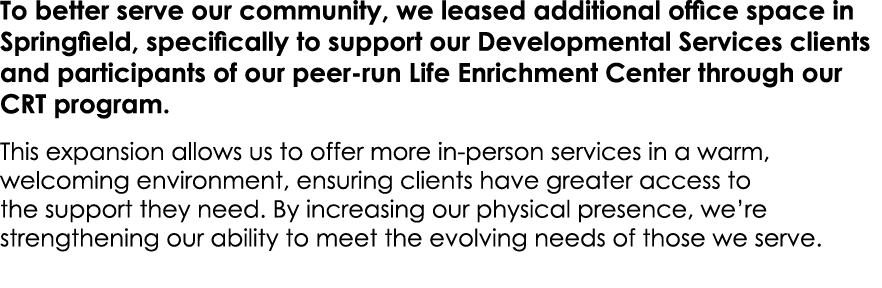 To better serve our community, we leased additional office space in Springfield, specifically to support our Developmental Services clients and participants of our peer-run Life Enrichment Center through our CRT program.

This expansion allows us to offer more in-person services in a warm, welcoming environment, ensuring clients have greater access to the support they need. By increasing our physical presence, we're strengthening our ability to meet the evolving needs of those we serve.